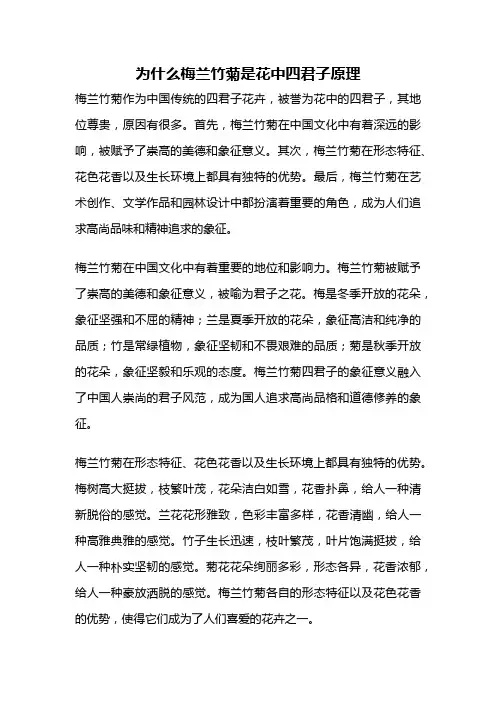 为什么梅兰竹菊是花中四君子原理

梅兰竹菊作为中国传统的四君子花卉，被誉为花中的四君子，其地位尊贵，原因有很多。首先，梅兰竹菊在中国文化中有着深远的影响，被赋予了崇高的美德和象征意义。其次，梅兰竹菊在形态特征、花色花香以及生长环境上都具有独特的优势。最后，梅兰竹菊在艺术创作、文学作品和园林设计中都扮演着重要的角色，成为人们追求高尚品味和精神追求的象征。

梅兰竹菊在中国文化中有着重要的地位和影响力。梅兰竹菊被赋予了崇高的美德和象征意义，被喻为君子之花。梅是冬季开放的花朵，象征坚强和不屈的精神；兰是夏季开放的花朵，象征高洁和纯净的品质；竹是常绿植物，象征坚韧和不畏艰难的品质；菊是秋季开放的花朵，象征坚毅和乐观的态度。梅兰竹菊四君子的象征意义融入了中国人崇尚的君子风范，成为国人追求高尚品格和道德修养的象征。

梅兰竹菊在形态特征、花色花香以及生长环境上都具有独特的优势。梅树高大挺拔，枝繁叶茂，花朵洁白如雪，花香扑鼻，给人一种清新脱俗的感觉。兰花花形雅致，色彩丰富多样，花香清幽，给人一种高雅典雅的感觉。竹子生长迅速，枝叶繁茂，叶片饱满挺拔，给人一种朴实坚韧的感觉。菊花花朵绚丽多彩，形态各异，花香浓郁，给人一种豪放洒脱的感觉。梅兰竹菊各自的形态特征以及花色花香的优势，使得它们成为了人们喜爱的花卉之一。